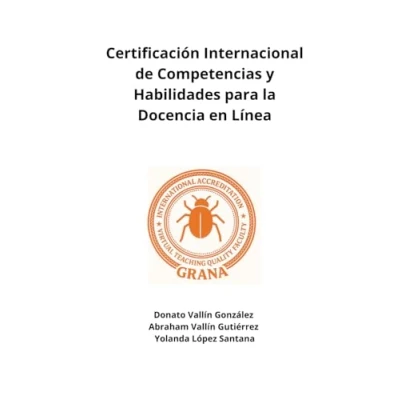 Certificación Internacional de Competencias y Habilidades para la Docencia en Línea

INTERNATIONAL ACCREDITATION
VIRTUAL TEACHING QUALITY FACULTY
GRANA

Donato Vallín González
Abraham Vallín Gutiérrez
Yolanda López Santana